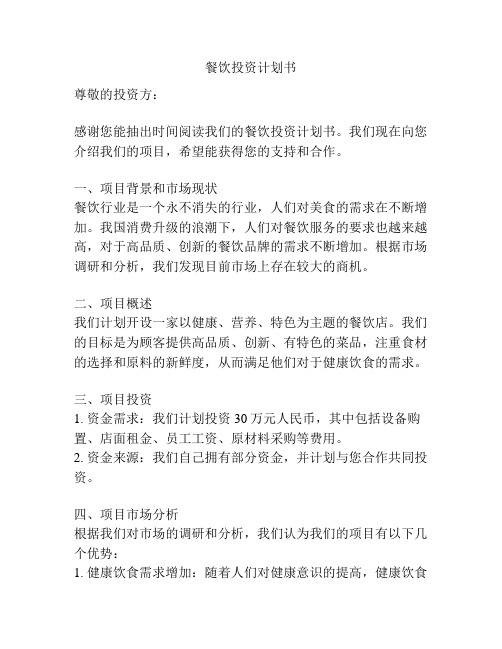 餐饮投资计划书

尊敬的投资方：

感谢您能抽出时间阅读我们的餐饮投资计划书。我们现在向您介绍我们的项目，希望能获得您的支持和合作。

一、项目背景和市场现状
餐饮行业是一个永不消失的行业，人们对美食的需求在不断增加。我国消费升级的浪潮下，人们对餐饮服务的要求也越来越高，对于高品质、创新的餐饮品牌的需求不断增加。根据市场调研和分析，我们发现目前市场上存在较大的商机。

二、项目概述
我们计划开设一家以健康、营养、特色为主题的餐饮店。我们的目标是为顾客提供高品质、创新、有特色的菜品，注重食材的选择和原料的新鲜度，从而满足他们对于健康饮食的需求。

三、项目投资
1. 资金需求：我们计划投资 30 万元人民币，其中包括设备购置、店面租金、员工工资、原材料采购等费用。
2. 资金来源：我们自己拥有部分资金，并计划与您合作共同投资。

四、项目市场分析
根据我们对市场的调研和分析，我们认为我们的项目有以下几个优势：
1. 健康饮食需求增加：随着人们对健康意识的提高，健康饮食